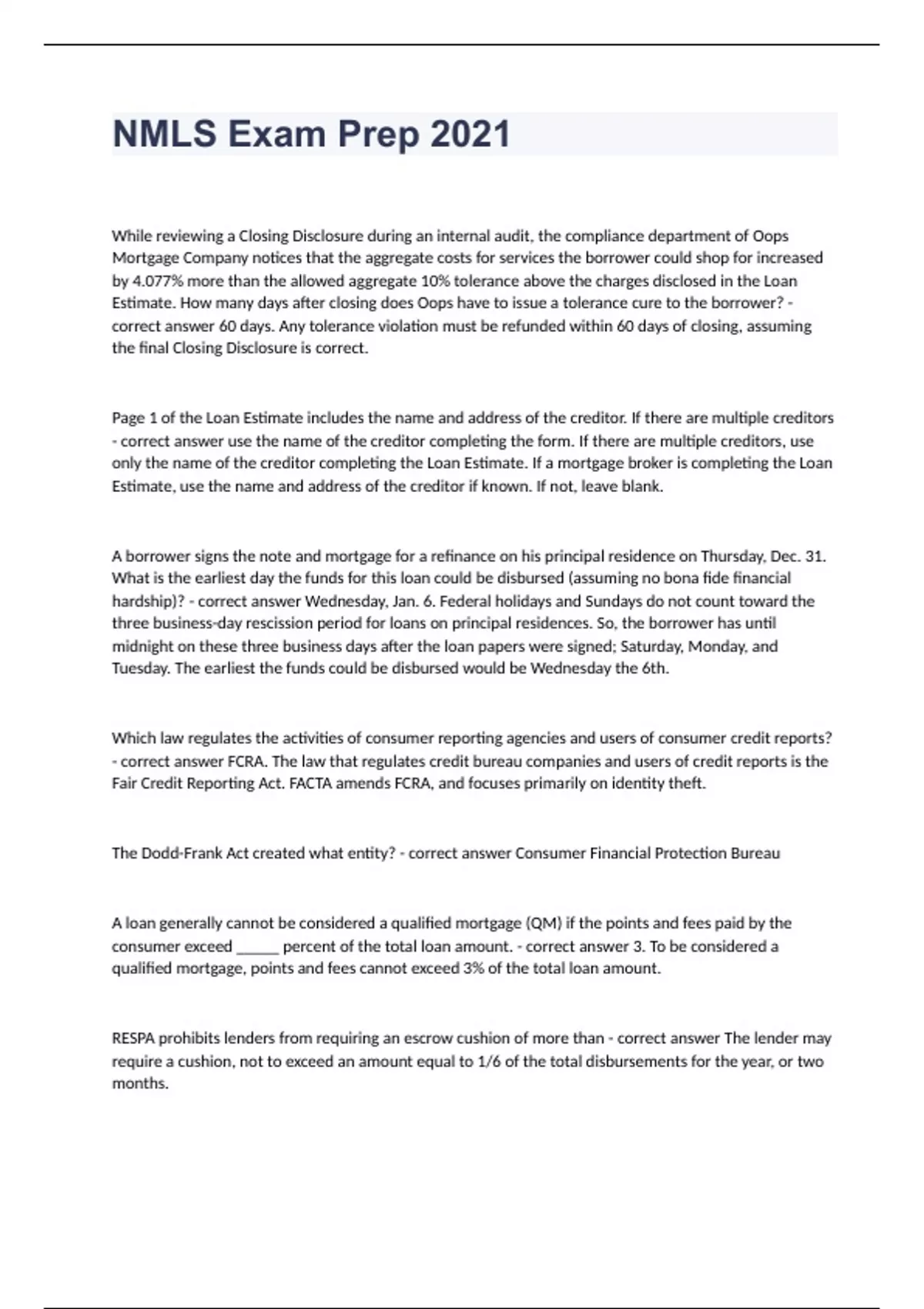 NMLS Exam Prep 2021

While reviewing a Closing Disclosure during an internal audit, the compliance department of Oops Mortgage Company notices that the aggregate costs for services the borrower could shop for increased by 4.077% more than the allowed aggregate 10% tolerance above the charges disclosed in the Loan Estimate. How many days after closing does Oops have to issue a tolerance cure to the borrower? - correct answer 60 days. Any tolerance violation must be refunded within 60 days of closing, assuming the final Closing Disclosure is correct.

Page 1 of the Loan Estimate includes the name and address of the creditor. If there are multiple creditors - correct answer use the name of the creditor completing the form. If there are multiple creditors, use only the name of the creditor completing the Loan Estimate. If a mortgage broker is completing the Loan Estimate, use the name and address of the creditor if known. If not, leave blank.

A borrower signs the note and mortgage for a refinance on his principal residence on Thursday, Dec. 31. What is the earliest day the funds for this loan could be disbursed (assuming no bona fide financial hardship)? - correct answer Wednesday, Jan. 6. Federal holidays and Sundays do not count toward the three business-day rescission period for loans on principal residences. So, the borrower has until midnight on these three business days after the loan papers were signed; Saturday, Monday, and Tuesday. The earliest the funds could be disbursed would be Wednesday the 6th.

Which law regulates the activities of consumer reporting agencies and users of consumer credit reports? - correct answer FCRA. The law that regulates credit bureau companies and users of credit reports is the Fair Credit Reporting Act. FACTA amends FCRA, and focuses primarily on identity theft.

The Dodd-Frank Act created what entity? - correct answer Consumer Financial Protection Bureau

A loan generally cannot be considered a qualified mortgage (QM) if the points and fees paid by the consumer exceed _____ percent of the total loan amount. - correct answer 3. To be considered a qualified mortgage, points and fees cannot exceed 3% of the total loan amount.

RESPA prohibits lenders from requiring an escrow cushion of more than - correct answer The lender may require a cushion, not to exceed an amount equal to 1/6 of the total disbursements for the year, or two months.